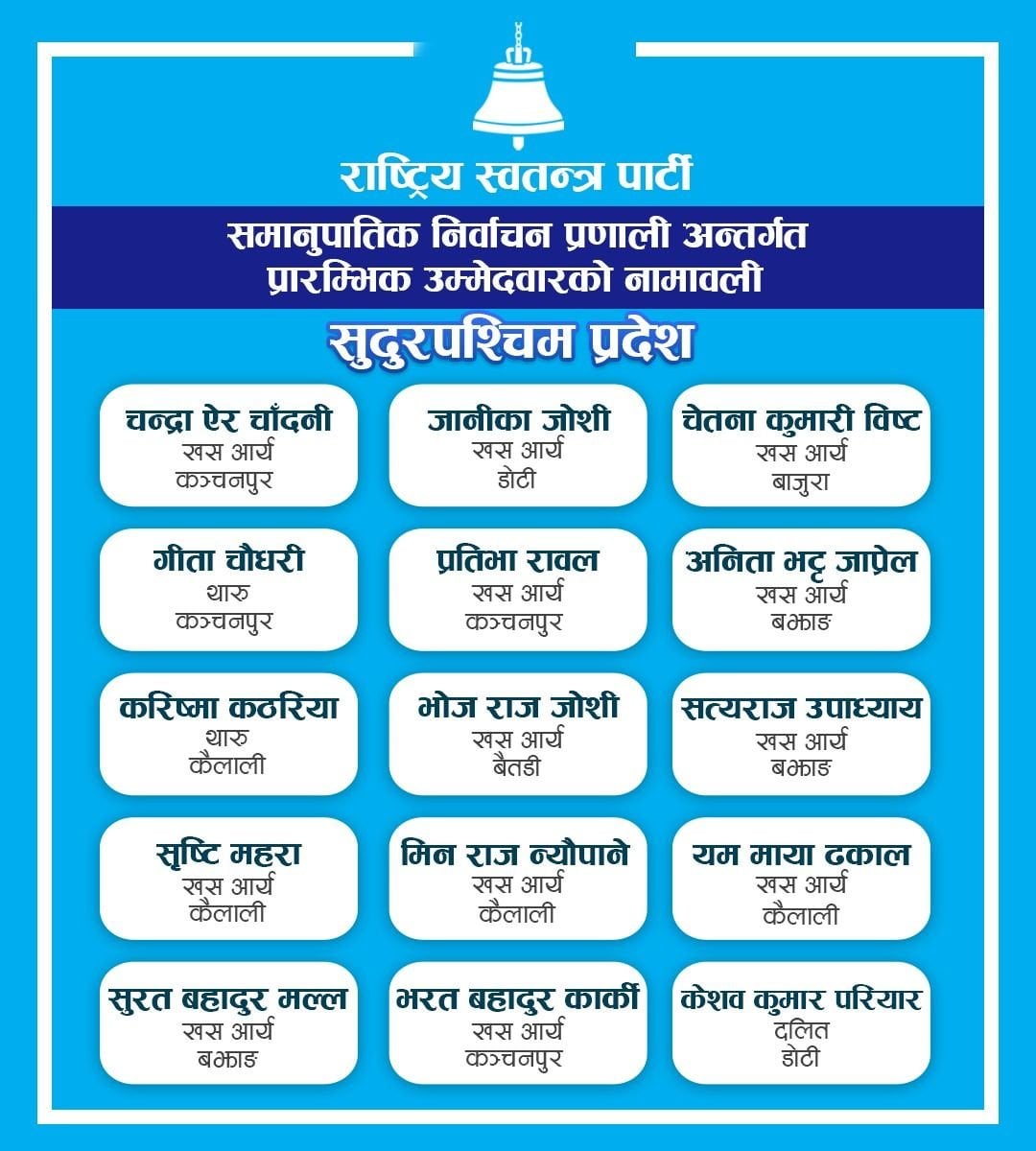 राष्ट्रिय स्वतन्त्र पार्टी

समानुपातिक निर्वाचन प्रणाली अन्तर्गत प्रारम्भिक उम्मेदवारको नामावली

सुदुरपश्चिम प्रदेश

चन्द्रा ऐर चाँदनी
खस आर्य
कञ्चनपुर

जानीका जोशी
खस आर्य
डोटी

चेतना कुमारी विष्ट
खस आर्य
बाजुरा

गीता चौधरी
थारु
कञ्चनपुर

प्रतिभा रावल
खस आर्य
कञ्चनपुर

अनिता भट्ट जाप्रेल
खस आर्य
बझाङ

करिष्मा कठरिया
थारु
कैलाली

भोज राज जोशी
खस आर्य
बैतडी

सत्यराज उपाध्याय
खस आर्य
बझाङ

सृष्टि महरा
खस आर्य
कैलाली

मिन राज न्यौपाने
खस आर्य
कैलाली

यम माया ढकाल
खस आर्य
कैलाली

सुरत बहादुर मल्ल
खस आर्य
बझाङ

भरत बहादुर कार्की
खस आर्य
कञ्चनपुर

केशव कुमार परियार
दलित
डोटी